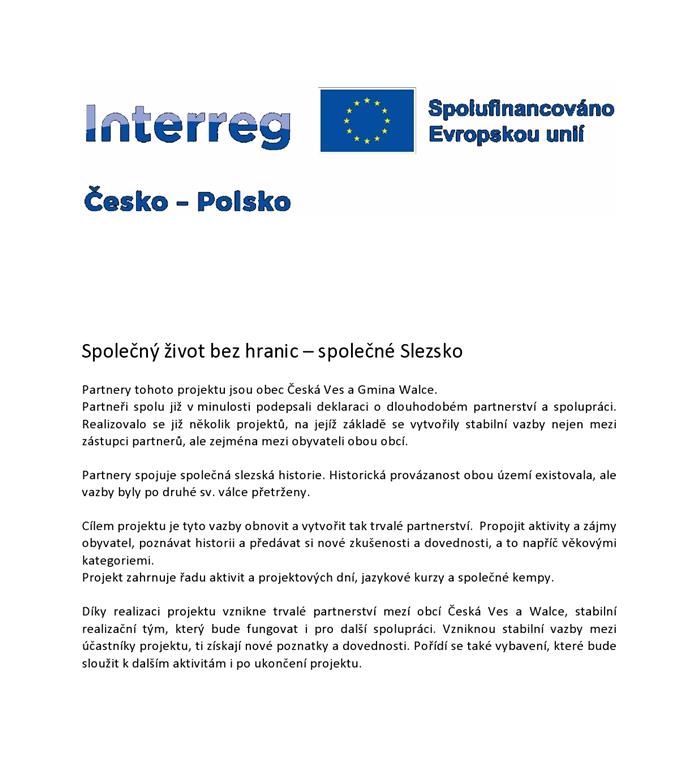 Interreg

Spolufinancováno Evropskou unií

Česko – Polsko

Společný život bez hranic – společné Slezsko

Partnery tohoto projektu jsou obec Česká Ves a Gmina Walce.
Partneři spolu již v minulosti podepsali deklaraci o dlouhodobém partnerství a spolupráci. Realizovalo se již několik projektů, na jejíž základě se vytvořily stabilní vazby nejen mezi zástupci partnerů, ale zejména mezi obyvateli obou obcí.

Partnery spojuje společná slezská historie. Historická provázanost obou území existovala, ale vazby byly po druhé sv. válce přetrženy.

Cílem projektu je tyto vazby obnovit a vytvořit tak trvalé partnerství. Propojit aktivity a zájmy obyvatel, poznávat historii a předávat si nové zkušenosti a dovednosti, a to napříč věkovými kategoriemi.
Projekt zahrnuje řadu aktivit a projektových dní, jazykové kurzy a společné kempy.

Díky realizaci projektu vznikne trvalé partnerství mezí obcí Česká Ves a Walce, stabilní realizační tým, který bude fungovat i pro další spolupráci. Vzniknou stabilní vazby mezi účastníky projektu, ti získají nové poznatky a dovednosti. Pořídí se také vybavení, které bude sloužit k dalším aktivitám i po ukončení projektu.